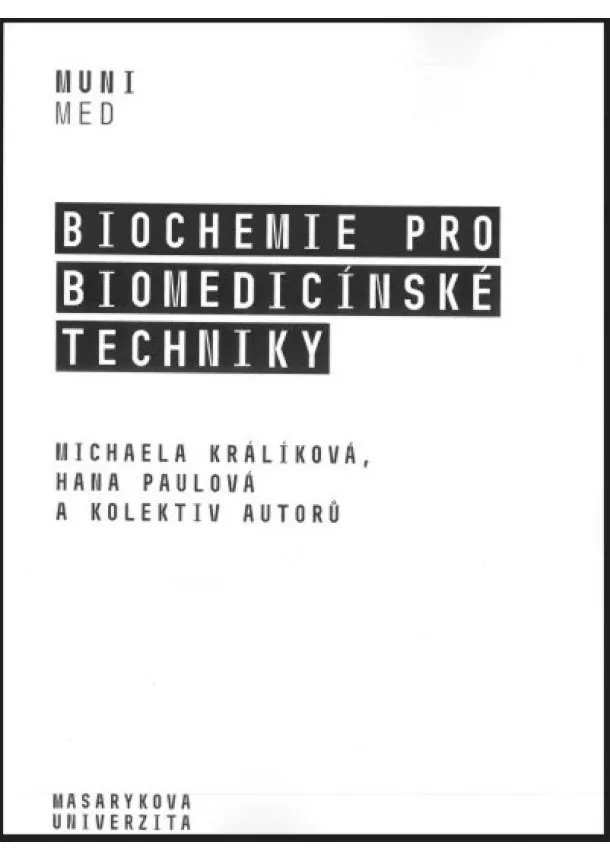 MUNI
MED

BIOCHEMIE PRO BIOMEDICÍNSKÉ TECHNIKY

MICHAELA KRÁLÍKOVÁ,
HANA PAULOVÁ
A KOLEKTIV AUTORŮ

MASARYKOVA
UNIVERZITA